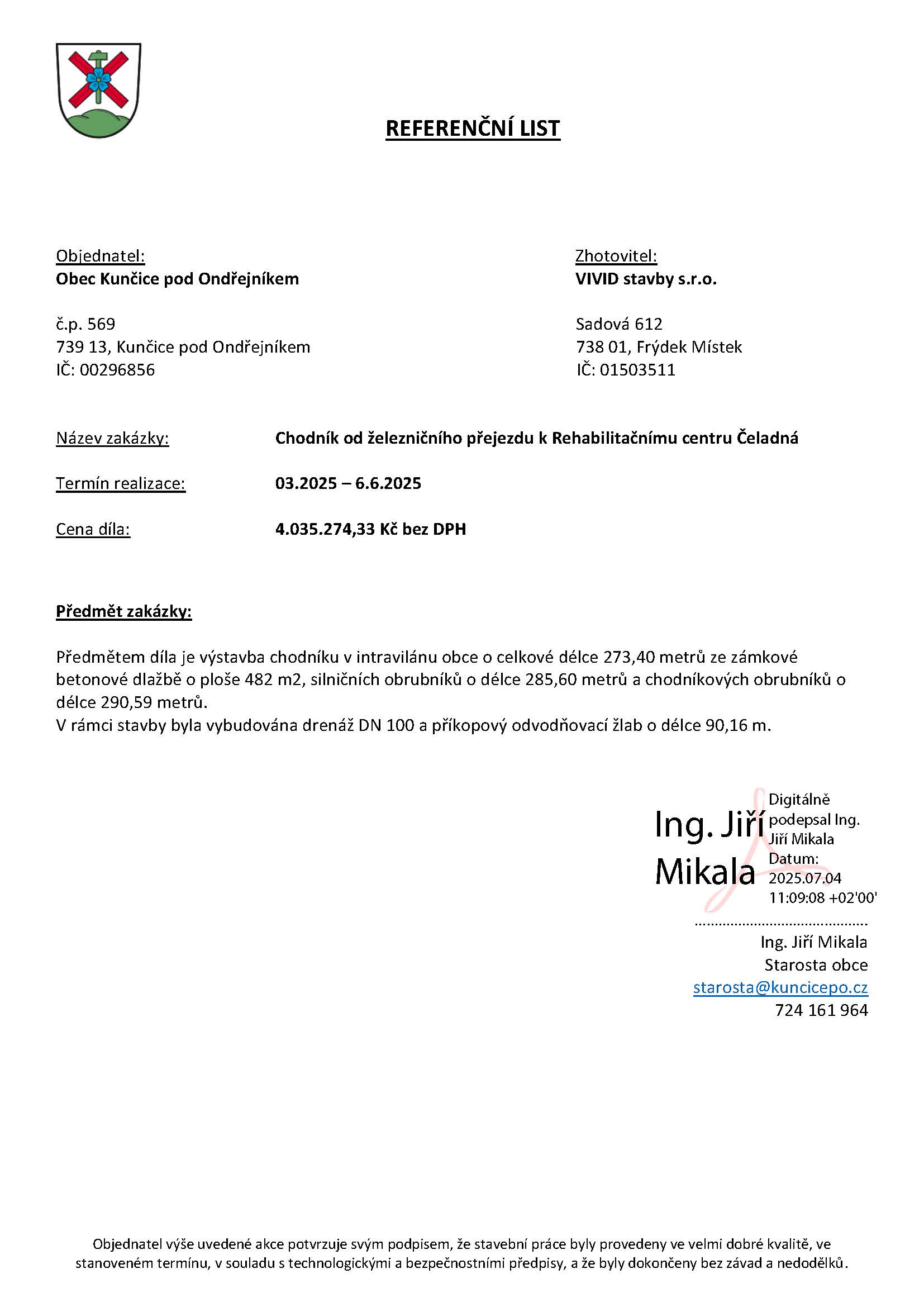 REFERENČNÍ LIST

Objednatel:
Obec Kunčice pod Ondřejníkem

č.p. 569
739 13, Kunčice pod Ondřejníkem
IČ: 00296856

Zhotovitel:
VIVID stavby s.r.o.

Sadová 612
738 01, Frýdek Místek
IČ: 01503511

Název zakázky: Chodník od železničního přejezdu k Rehabilitačnímu centru Čeladná

Termín realizace: 03.2025 – 6.6.2025

Cena díla: 4.035.274,33 Kč bez DPH

Předmět zakázky:

Předmětem díla je výstavba chodníku v intravilánu obce o celkové délce 273,40 metrů ze zámkové betonové dlažbě o ploše 482 m2, silničních obrubníků o délce 285,60 metrů a chodníkových obrubníků o délce 290,59 metrů.
V rámci stavby byla vybudována drenáž DN 100 a příkopový odvodňovací žlab o délce 90,16 m.

Ing. Jiří Mikala

Digitálně podepsal Ing. Jiří Mikala
Datum: 2025.07.04 11:09:08 +02'00'

Ing. Jiří Mikala
Starosta obce
starosta@kuncicepo.cz
724 161 964

Objednatel výše uvedené akce potvrzuje svým podpisem, že stavební práce byly provedeny ve velmi dobré kvalitě, ve stanoveném termínu, v souladu s technologickými a bezpečnostními předpisy, a že byly dokončeny bez závad a nedodělků.